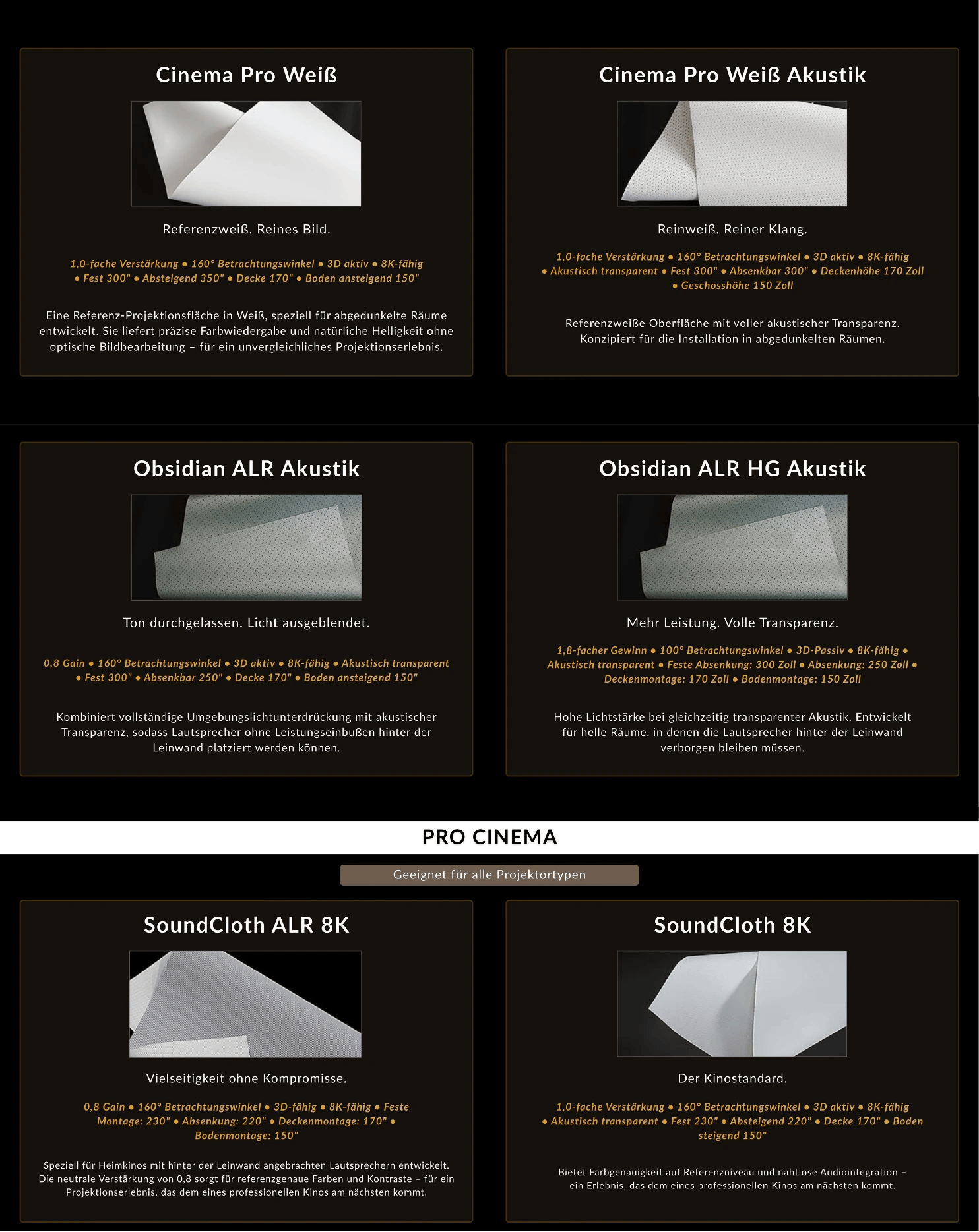 Cinema Pro Weiß

Referenzweiß. Reines Bild.

1,0-fache Verstärkung • 160° Betrachtungswinkel • 3D aktiv • 8K-fähig • Fest 300" • Absteigend 350" • Decke 170" • Boden ansteigend 150"

Eine Referenz-Projektionsfläche in Weiß, speziell für abgedunkelte Räume entwickelt. Sie liefert präzise Farbwiedergabe und natürliche Helligkeit ohne optische Bildbearbeitung – für ein unvergleichliches Projektionserlebnis.

Cinema Pro Weiß Akustik

Reinweiß. Reiner Klang.

1,0-fache Verstärkung • 160° Betrachtungswinkel • 3D aktiv • 8K-fähig • Akustisch transparent • Fest 300" • Absenkbar 300" • Deckenhöhe 170 Zoll • Geschosshöhe 150 Zoll

Referenzweiße Oberfläche mit voller akustischer Transparenz. Konzipiert für die Installation in abgedunkelten Räumen.

Obsidian ALR Akustik

Ton durchgelassen. Licht ausgeblendet.

0,8 Gain • 160° Betrachtungswinkel • 3D aktiv • 8K-fähig • Akustisch transparent • Fest 300" • Absenkbar 250" • Decke 170" • Boden ansteigend 150"

Kombiniert vollständige Umgebungslichtunterdrückung mit akustischer Transparenz, sodass Lautsprecher ohne Leistungseinbußen hinter der Leinwand platziert werden können.

Obsidian ALR HG Akustik

Mehr Leistung. Volle Transparenz.

1,8-facher Gewinn • 100° Betrachtungswinkel • 3D-Passiv • 8K-fähig • Akustisch transparent • Feste Absenkung: 300 Zoll • Absenkung: 250 Zoll • Deckenmontage: 170 Zoll • Bodenmontage: 150 Zoll

Hohe Lichtstärke bei gleichzeitig transparenter Akustik. Entwickelt für helle Räume, in denen die Lautsprecher hinter der Leinwand verborgen bleiben müssen.

PRO CINEMA

Geeignet für alle Projektortypen

SoundCloth ALR 8K

Vielseitigkeit ohne Kompromisse.

0,8 Gain • 160° Betrachtungswinkel • 3D-fähig • 8K-fähig • Feste Montage: 230" • Absenkung: 220" • Deckenmontage: 170" • Bodenmontage: 150"

Speziell für Heimkinos mit hinter der Leinwand angebrachten Lautsprechern entwickelt. Die neutrale Verstärkung von 0,8 sorgt für referenzgenaue Farben und Kontraste – für ein Projektionserlebnis, das dem eines professionellen Kinos am nächsten kommt.

SoundCloth 8K

Der Kinostandard.

1,0-fache Verstärkung • 160° Betrachtungswinkel • 3D aktiv • 8K-fähig • Akustisch transparent • Fest 230" • Absteigend 220" • Decke 170" • Boden steigend 150"

Bietet Farbgenauigkeit auf Referenzniveau und nahtlose Audiointegration – ein Erlebnis, das dem eines professionellen Kinos am nächsten kommt.